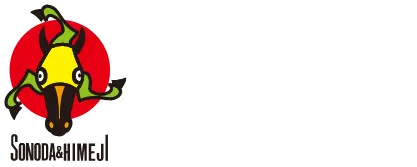 SONODA&HIMEJI